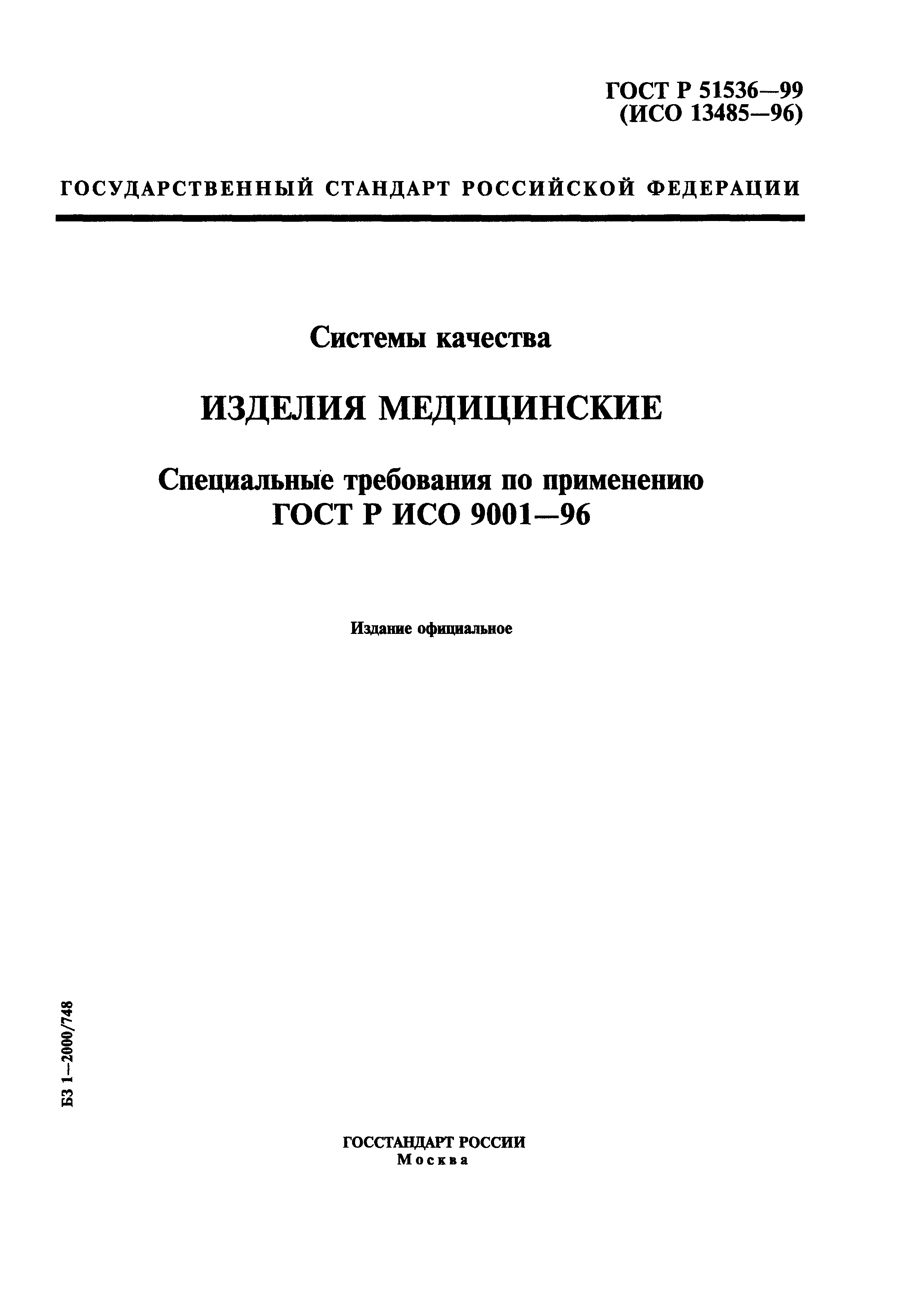 ГОСТ Р 51536—99
(ИСО 13485—96)

ГОСУДАРСТВЕННЫЙ СТАНДАРТ РОССИЙСКОЙ ФЕДЕРАЦИИ

Системы качества

ИЗДЕЛИЯ МЕДИЦИНСКИЕ

Специальные требования по применению
ГОСТ Р ИСО 9001—96

Издание официальное

БЗ 1—2000/748

ГОССТАНДАРТ РОССИИ
Москва